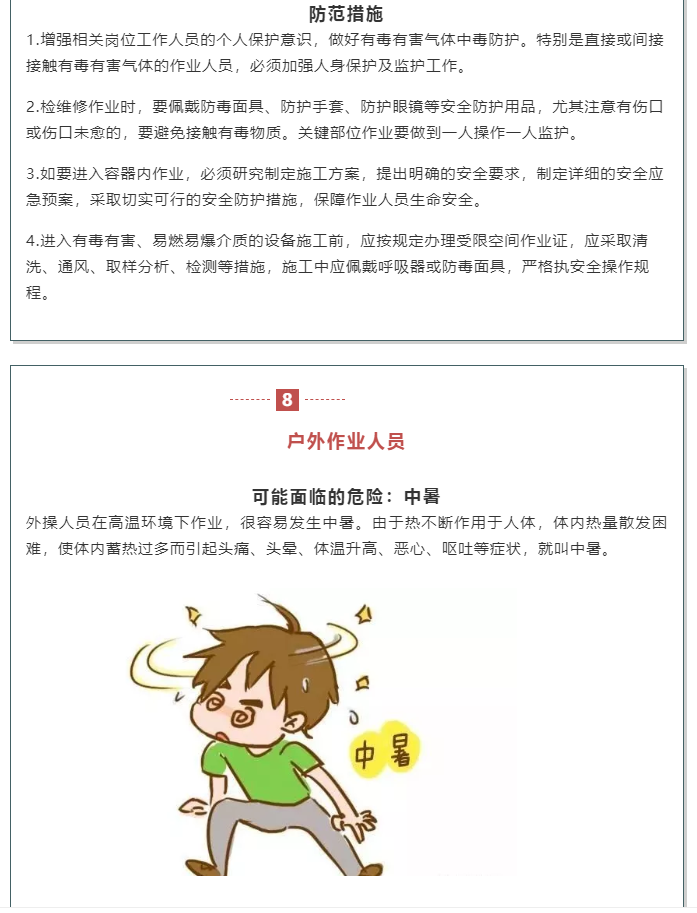 防范措施

1.增强相关岗位工作人员的个人保护意识，做好有毒有害气体中毒防护。特别是直接或间接接触有毒有害气体的作业人员，必须加强人身保护及监护工作。

2.检维修作业时，要佩戴防毒面具、防护手套、防护眼镜等安全防护用品，尤其注意有伤口或伤口未愈的，要避免接触有毒物质。关键部位作业要做到一人操作一人监护。

3.如要进入容器内作业，必须研究制定施工方案，提出明确的安全要求，制定详细的安全应急预案，采取切实可行的安全防护措施，保障作业人员生命安全。

4.进入有毒有害、易燃易爆介质的设备施工前，应按规定办理受限空间作业证，应采取清洗、通风、取样分析、检测等措施，施工中应佩戴呼吸器或防毒面具，严格执安全操作规程。

8

户外作业人员

可能面临的危险：中暑

外操人员在高温环境下作业，很容易发生中暑。由于热不断作用于人体，体内热量散发困难，使体内蓄热过多而引起头痛、头晕、体温升高、恶心、呕吐等症状，就叫中暑。

中暑